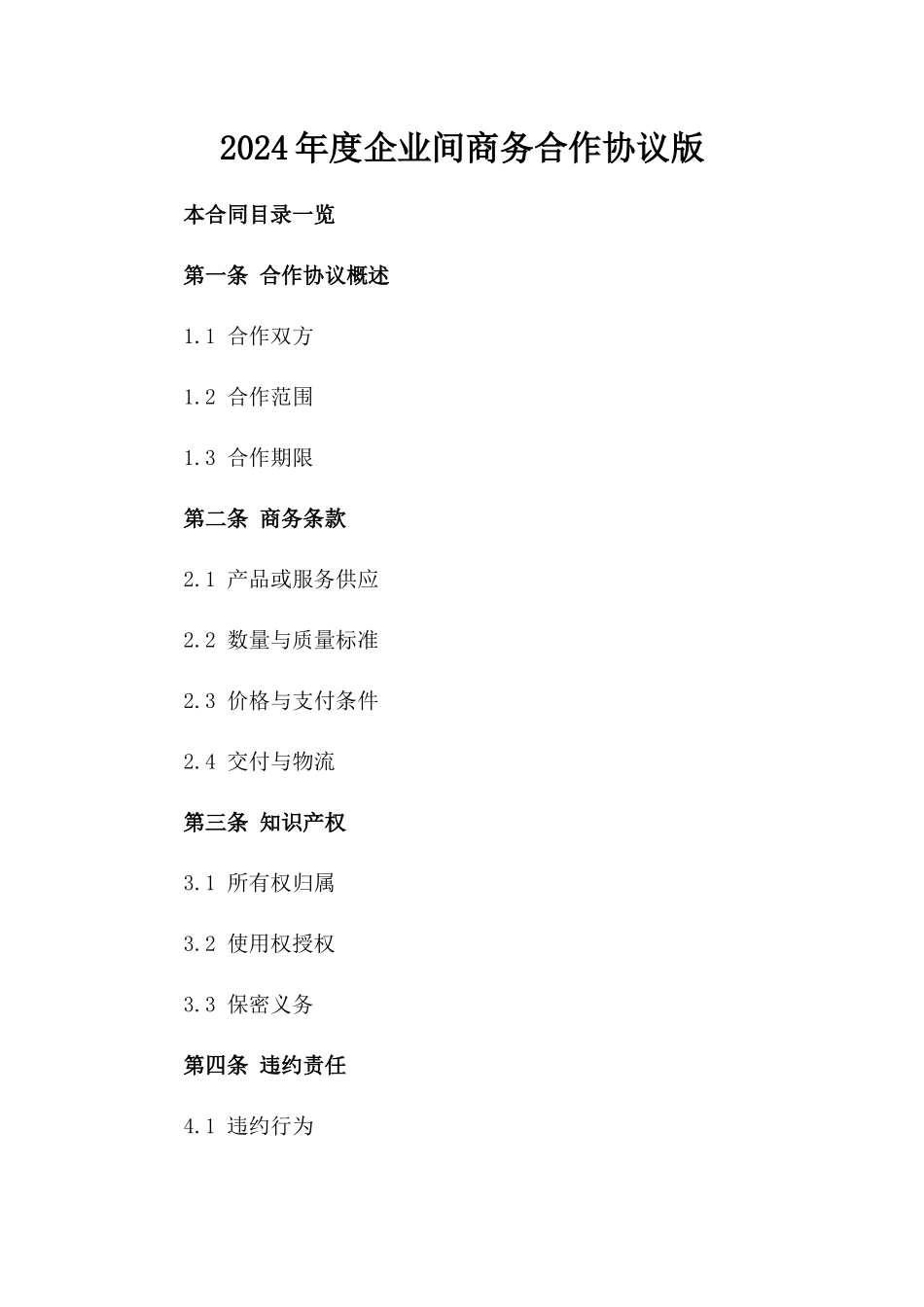 2024年度企业间商务合作协议版

本合同目录一览

第一条 合作协议概述

1.1 合作双方

1.2 合作范围

1.3 合作期限

第二条 商务条款

2.1 产品或服务供应

2.2 数量与质量标准

2.3 价格与支付条件

2.4 交付与物流

第三条 知识产权

3.1 所有权归属

3.2 使用权授权

3.3 保密义务

第四条 违约责任

4.1 违约行为